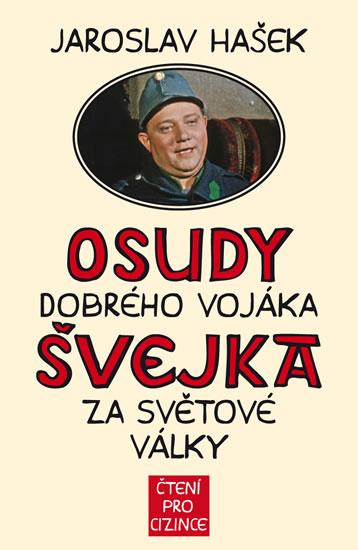 JAROSLAV HAŠEK

OSUDY
DOBRÉHO VOJÁKA
ŠVEJKA
ZA SVĚTOVÉ VÁLKY

ČTENÍ PRO CIZINCE